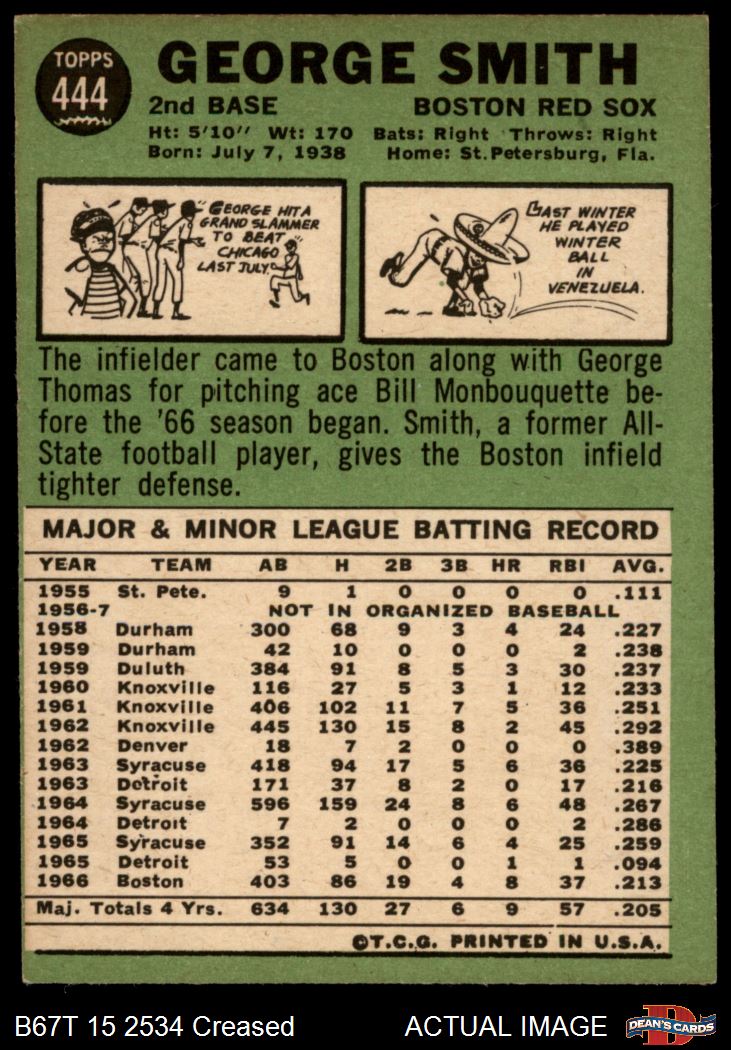 TOPPS
444

GEORGE SMITH

2nd BASE
BOSTON RED SOX

Ht: 5'10" Wt: 170 Bats: Right Throws: Right
Born: July 7, 1938 Home: St. Petersburg, Fla.

GEORGE HIT A GRAND SLAMMER TO BEAT CHICAGO LAST JULY.

LAST WINTER HE PLAYED WINTER BALL IN VENEZUELA.

The infielder came to Boston along with George Thomas for pitching ace Bill Monbouquette before the '66 season began. Smith, a former All-State football player, gives the Boston infield tighter defense.

MAJOR & MINOR LEAGUE BATTING RECORD

| YEAR | TEAM | AB | H | 2B | 3B | HR | RBI | AVG. |
|---|---|---|---|---|---|---|---|---|
| 1955 | St. Pete. | 9 | 1 | 0 | 0 | 0 | 0 | .111 |
| 1956-7 | NOT IN ORGANIZED BASEBALL | | | | | | | |
| 1958 | Durham | 300 | 68 | 9 | 3 | 4 | 24 | .227 |
| 1959 | Durham | 42 | 10 | 0 | 0 | 0 | 2 | .238 |
| 1959 | Duluth | 384 | 91 | 8 | 5 | 3 | 30 | .237 |
| 1960 | Knoxville | 116 | 27 | 5 | 3 | 1 | 12 | .233 |
| 1961 | Knoxville | 406 | 102 | 11 | 7 | 5 | 36 | .251 |
| 1962 | Knoxville | 445 | 130 | 15 | 8 | 2 | 45 | .292 |
| 1962 | Denver | 18 | 7 | 2 | 0 | 0 | 0 | .389 |
| 1963 | Syracuse | 418 | 94 | 17 | 5 | 6 | 36 | .225 |
| 1963 | Detroit | 171 | 37 | 8 | 2 | 0 | 17 | .216 |
| 1964 | Syracuse | 596 | 159 | 24 | 8 | 6 | 48 | .267 |
| 1964 | Detroit | 7 | 2 | 0 | 0 | 0 | 2 | .286 |
| 1965 | Syracuse | 352 | 91 | 14 | 6 | 4 | 25 | .259 |
| 1965 | Detroit | 53 | 5 | 0 | 0 | 1 | 1 | .094 |
| 1966 | Boston | 403 | 86 | 19 | 4 | 8 | 37 | .213 |
| Maj. Totals 4 Yrs. | | 634 | 130 | 27 | 6 | 9 | 57 | .205 |

©T.C.G. PRINTED IN U.S.A.

B67T 15 2534 Creased
ACTUAL IMAGE
DEAN'S CARDS